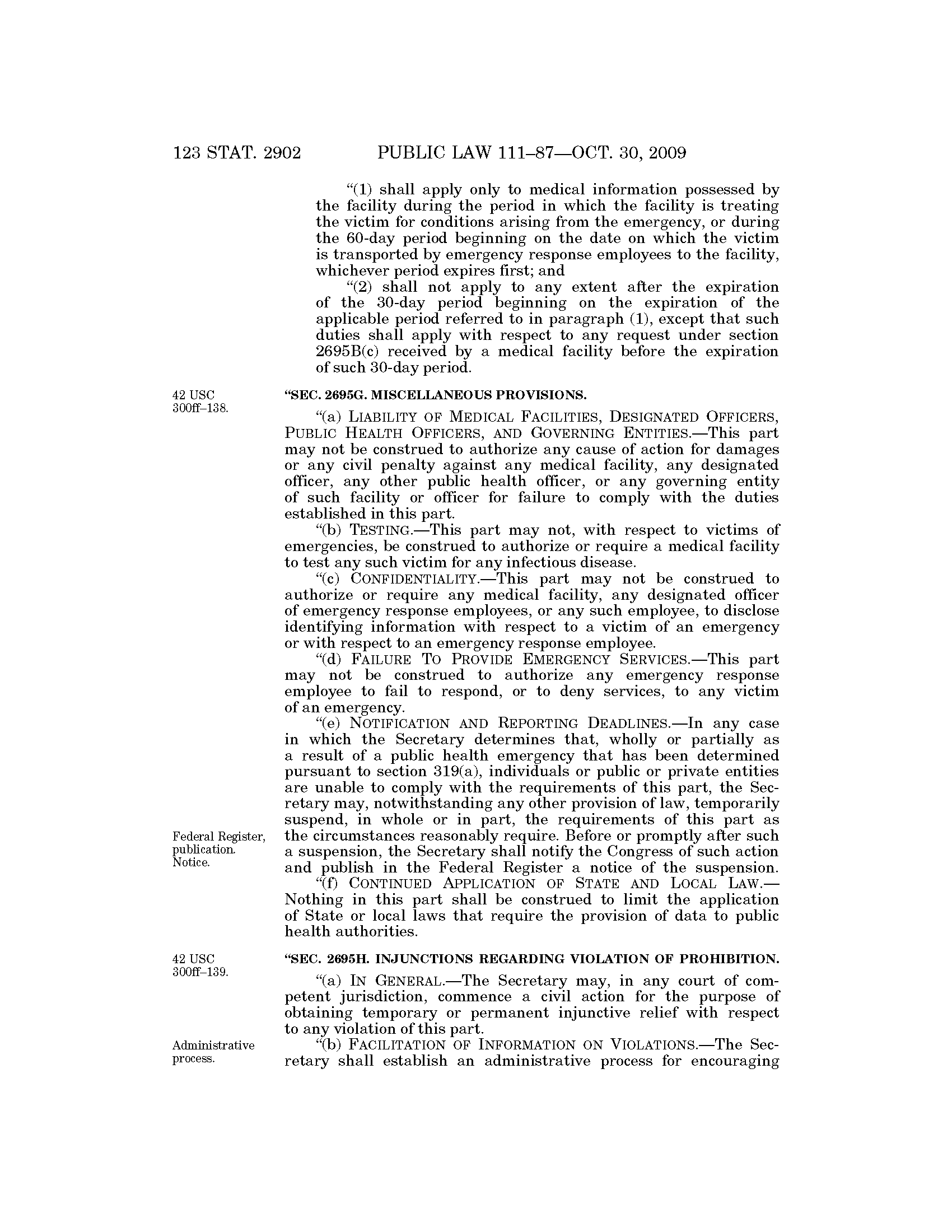 123 STAT. 2902 PUBLIC LAW 111–87—OCT. 30, 2009

"(1) shall apply only to medical information possessed by the facility during the period in which the facility is treating the victim for conditions arising from the emergency, or during the 60-day period beginning on the date on which the victim is transported by emergency response employees to the facility, whichever period expires first; and

"(2) shall not apply to any extent after the expiration of the 30-day period beginning on the expiration of the applicable period referred to in paragraph (1), except that such duties shall apply with respect to any request under section 2695B(c) received by a medical facility before the expiration of such 30-day period.

42 USC 300ff–138.

"SEC. 2695G. MISCELLANEOUS PROVISIONS.

"(a) LIABILITY OF MEDICAL FACILITIES, DESIGNATED OFFICERS, PUBLIC HEALTH OFFICERS, AND GOVERNING ENTITIES.—This part may not be construed to authorize any cause of action for damages or any civil penalty against any medical facility, any designated officer, any other public health officer, or any governing entity of such facility or officer for failure to comply with the duties established in this part.

"(b) TESTING.—This part may not, with respect to victims of emergencies, be construed to authorize or require a medical facility to test any such victim for any infectious disease.

"(c) CONFIDENTIALITY.—This part may not be construed to authorize or require any medical facility, any designated officer of emergency response employees, or any such employee, to disclose identifying information with respect to a victim of an emergency or with respect to an emergency response employee.

"(d) FAILURE TO PROVIDE EMERGENCY SERVICES.—This part may not be construed to authorize any emergency response employee to fail to respond, or to deny services, to any victim of an emergency.

"(e) NOTIFICATION AND REPORTING DEADLINES.—In any case in which the Secretary determines that, wholly or partially as a result of a public health emergency that has been determined pursuant to section 319(a), individuals or public or private entities are unable to comply with the requirements of this part, the Secretary may, notwithstanding any other provision of law, temporarily suspend, in whole or in part, the requirements of this part as the circumstances reasonably require. Before or promptly after such a suspension, the Secretary shall notify the Congress of such action and publish in the Federal Register a notice of the suspension.

Federal Register, publication. Notice.

"(f) CONTINUED APPLICATION OF STATE AND LOCAL LAW.—Nothing in this part shall be construed to limit the application of State or local laws that require the provision of data to public health authorities.

42 USC 300ff–139.

"SEC. 2695H. INJUNCTIONS REGARDING VIOLATION OF PROHIBITION.

"(a) IN GENERAL.—The Secretary may, in any court of competent jurisdiction, commence a civil action for the purpose of obtaining temporary or permanent injunctive relief with respect to any violation of this part.

Administrative process.

"(b) FACILITATION OF INFORMATION ON VIOLATIONS.—The Secretary shall establish an administrative process for encouraging